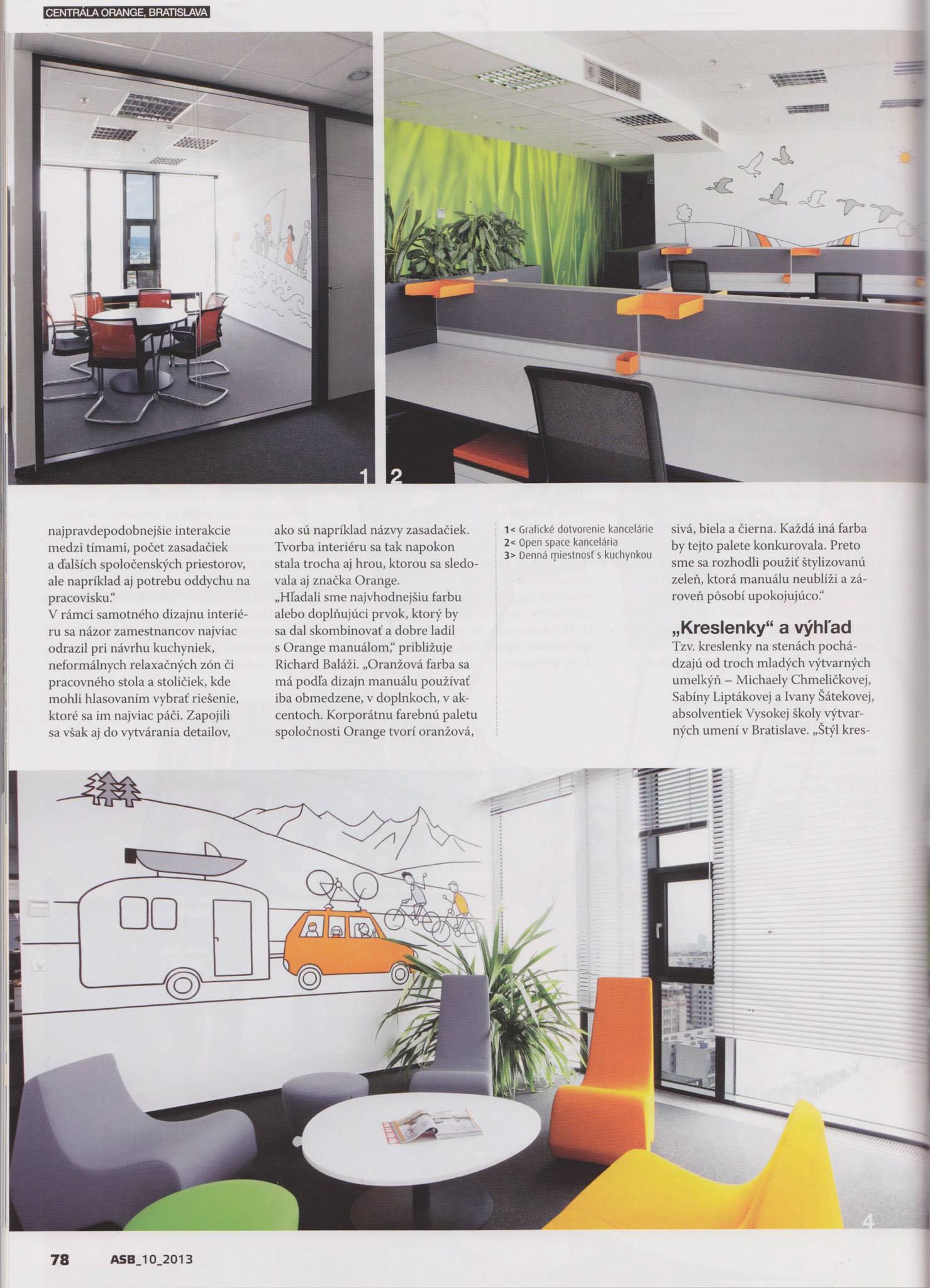 CENTRÁLA ORANGE, BRATISLAVA

1 2

najpravdepodobnejšie interakcie medzi tímami, počet zasadačiek a ďalších spoločenských priestorov, ale napríklad aj potrebu oddychu na pracovisku."
V rámci samotného dizajnu interiéru sa názor zamestnancov najviac odrazil pri návrhu kuchyniek, neformálnych relaxačných zón či pracovného stola a stoličiek, kde mohli hlasovaním vybrať riešenie, ktoré sa im najviac páči. Zapojili sa však aj do vytvárania detailov, ako sú napríklad názvy zasadačiek. Tvorba interiéru sa tak napokon stala trocha aj hrou, ktorou sa sledovala aj značka Orange.
„Hľadali sme najvhodnejšiu farbu alebo doplňujúci prvok, ktorý by sa dal skombinovať a dobre ladil s Orange manuálom," približuje Richard Baláži. „Oranžová farba sa má podľa dizajn manuálu používať iba obmedzene, v doplnkoch, v akcentoch. Korporátnu farebnú paletu spoločnosti Orange tvorí oranžová,

1< Grafické dotvorenie kancelárie
2< Open space kancelária
3> Denná miestnosť s kuchynkou

sivá, biela a čierna. Každá iná farba by tejto palete konkurovala. Preto sme sa rozhodli použiť štylizovanú zeleň, ktorá manuálu neublíži a zároveň pôsobí upokojujúco."

„Kreslenky" a výhľad
Tzv. kreslenky na stenách pochádzajú od troch mladých výtvarných umelkýň – Michaely Chmeličkovej, Sabíny Liptákovej a Ivany Šátekovej, absolventiek Vysokej školy výtvarných umení v Bratislave. „Štýl kres-

4

78 ASB_10_2013